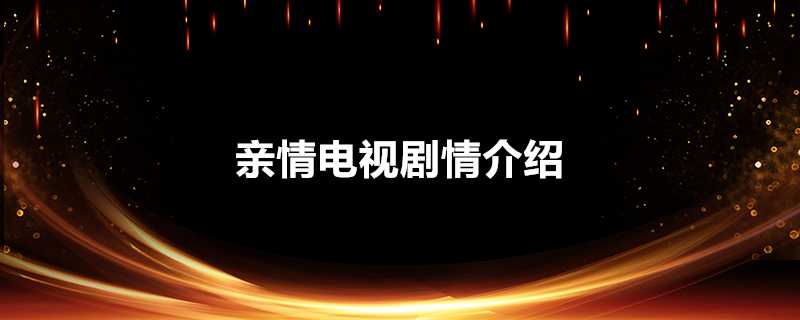 亲情电视剧情介绍